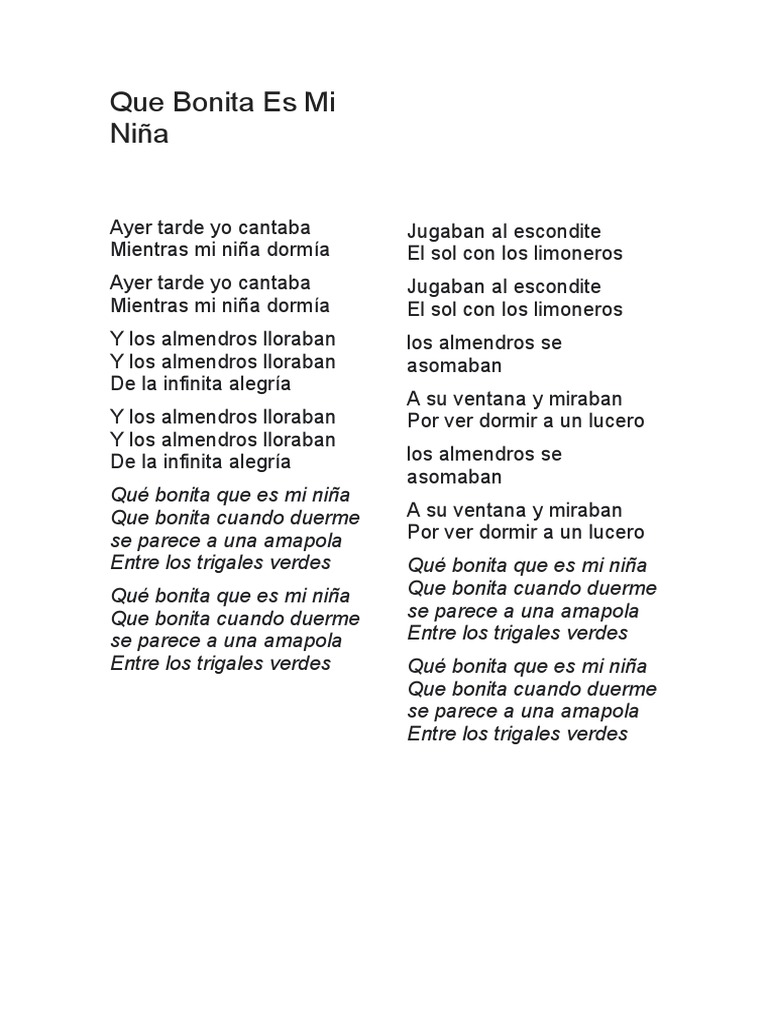 Que Bonita Es Mi Niña

Ayer tarde yo cantaba
Mientras mi niña dormía

Ayer tarde yo cantaba
Mientras mi niña dormía

Y los almendros lloraban
Y los almendros lloraban
De la infinita alegría

Y los almendros lloraban
Y los almendros lloraban
De la infinita alegría

Qué bonita que es mi niña
Que bonita cuando duerme
se parece a una amapola
Entre los trigales verdes

Qué bonita que es mi niña
Que bonita cuando duerme
se parece a una amapola
Entre los trigales verdes

Jugaban al escondite
El sol con los limoneros

Jugaban al escondite
El sol con los limoneros

los almendros se asomaban

A su ventana y miraban
Por ver dormir a un lucero

los almendros se asomaban

A su ventana y miraban
Por ver dormir a un lucero

Qué bonita que es mi niña
Que bonita cuando duerme
se parece a una amapola
Entre los trigales verdes

Qué bonita que es mi niña
Que bonita cuando duerme
se parece a una amapola
Entre los trigales verdes